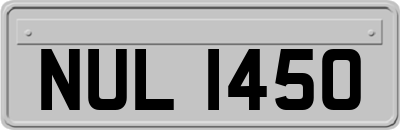 NUL 1450